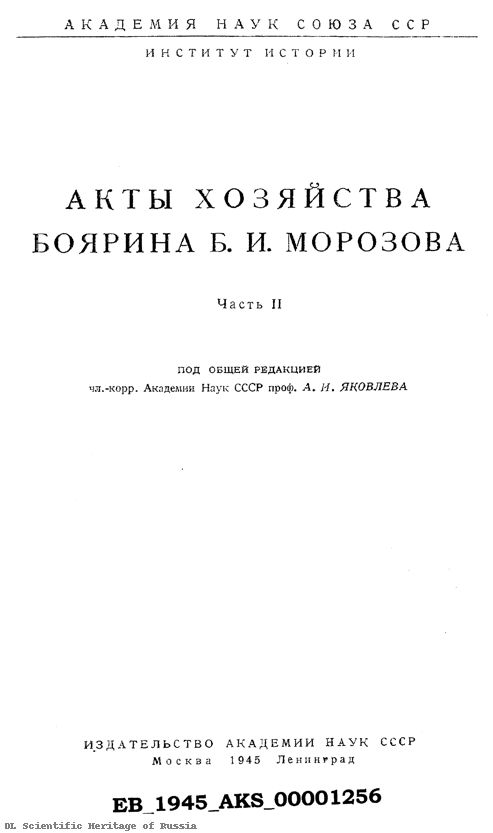 АКАДЕМИЯ НАУК СОЮЗА ССР

ИНСТИТУТ ИСТОРИИ

АКТЫ ХОЗЯЙСТВА
БОЯРИНА Б. И. МОРОЗОВА

Часть II

ПОД ОБЩЕЙ РЕДАКЦИЕЙ
чл.-корр. Академии Наук СССР проф. А. И. ЯКОВЛЕВА

ИЗДАТЕЛЬСТВО АКАДЕМИИ НАУК СССР
Москва 1945 Ленинград

EB_1945_AKS_00001256

DL Scientific Heritage of Russia